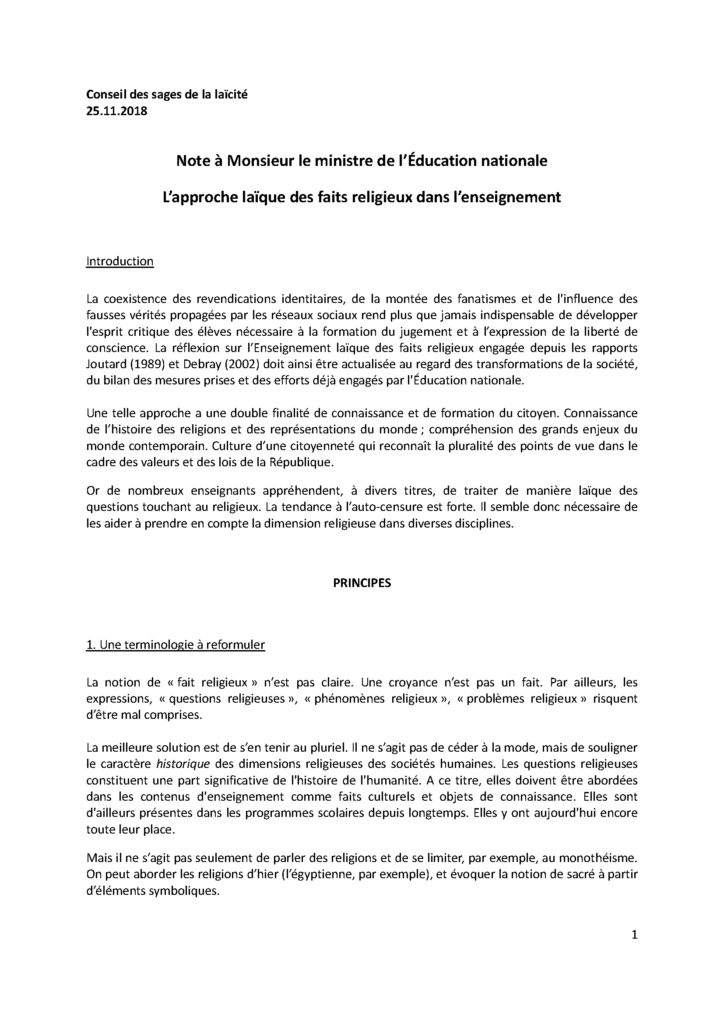 Conseil des sages de la laïcité
25.11.2018

Note à Monsieur le ministre de l'Éducation nationale

L'approche laïque des faits religieux dans l'enseignement

Introduction

La coexistence des revendications identitaires, de la montée des fanatismes et de l'influence des fausses vérités propagées par les réseaux sociaux rend plus que jamais indispensable de développer l'esprit critique des élèves nécessaire à la formation du jugement et à l'expression de la liberté de conscience. La réflexion sur l'Enseignement laïque des faits religieux engagée depuis les rapports Joutard (1989) et Debray (2002) doit ainsi être actualisée au regard des transformations de la société, du bilan des mesures prises et des efforts déjà engagés par l'Éducation nationale.

Une telle approche a une double finalité de connaissance et de formation du citoyen. Connaissance de l'histoire des religions et des représentations du monde ; compréhension des grands enjeux du monde contemporain. Culture d'une citoyenneté qui reconnaît la pluralité des points de vue dans le cadre des valeurs et des lois de la République.

Or de nombreux enseignants appréhendent, à divers titres, de traiter de manière laïque des questions touchant au religieux. La tendance à l'auto-censure est forte. Il semble donc nécessaire de les aider à prendre en compte la dimension religieuse dans diverses disciplines.

PRINCIPES

1. Une terminologie à reformuler

La notion de « fait religieux » n'est pas claire. Une croyance n'est pas un fait. Par ailleurs, les expressions, « questions religieuses », « phénomènes religieux », « problèmes religieux » risquent d'être mal comprises.

La meilleure solution est de s'en tenir au pluriel. Il ne s'agit pas de céder à la mode, mais de souligner le caractère historique des dimensions religieuses des sociétés humaines. Les questions religieuses constituent une part significative de l'histoire de l'humanité. A ce titre, elles doivent être abordées dans les contenus d'enseignement comme faits culturels et objets de connaissance. Elles sont d'ailleurs présentes dans les programmes scolaires depuis longtemps. Elles y ont aujourd'hui encore toute leur place.

Mais il ne s'agit pas seulement de parler des religions et de se limiter, par exemple, au monothéisme. On peut aborder les religions d'hier (l'égyptienne, par exemple), et évoquer la notion de sacré à partir d'éléments symboliques.

1